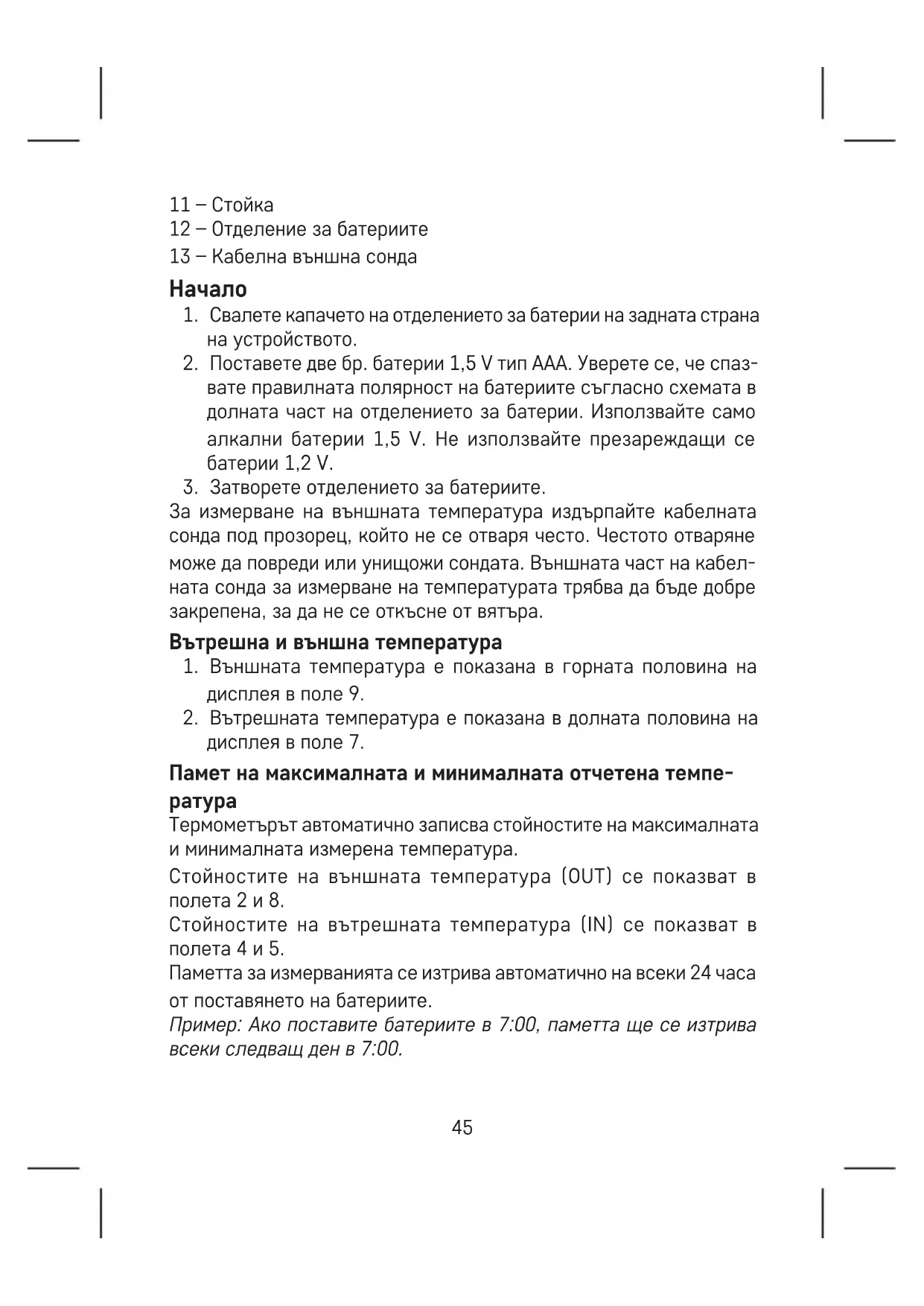 11 – Стойка
12 – Отделение за батериите
13 – Кабелна външна сонда

Начало
1. Свалете капачето на отделението за батерии на задната страна на устройството.
2. Поставете две бр. батерии 1,5 V тип AAA. Уверете се, че спазвате правилната полярност на батериите съгласно схемата в долната част на отделението за батерии. Използвайте само алкални батерии 1,5 V. Не използвайте презареждащи се батерии 1,2 V.
3. Затворете отделението за батериите.
За измерване на външната температура издърпайте кабелната сонда под прозорец, който не се отваря често. Честото отваряне може да повреди или унищожи сондата. Външната част на кабелната сонда за измерване на температурата трябва да бъде добре закрепена, за да не се откъсне от вятъра.

Вътрешна и външна температура
1. Външната температура е показана в горната половина на дисплея в поле 9.
2. Вътрешната температура е показана в долната половина на дисплея в поле 7.

Памет на максималната и минималната отчетена температура
Термометърът автоматично записва стойностите на максималната и минималната измерена температура.
Стойностите на външната температура (OUT) се показват в полета 2 и 8.
Стойностите на вътрешната температура (IN) се показват в полета 4 и 5.
Паметта за измерванията се изтрива автоматично на всеки 24 часа от поставянето на батериите.
Пример: Ако поставите батериите в 7:00, паметта ще се изтрива всеки следващ ден в 7:00.

45